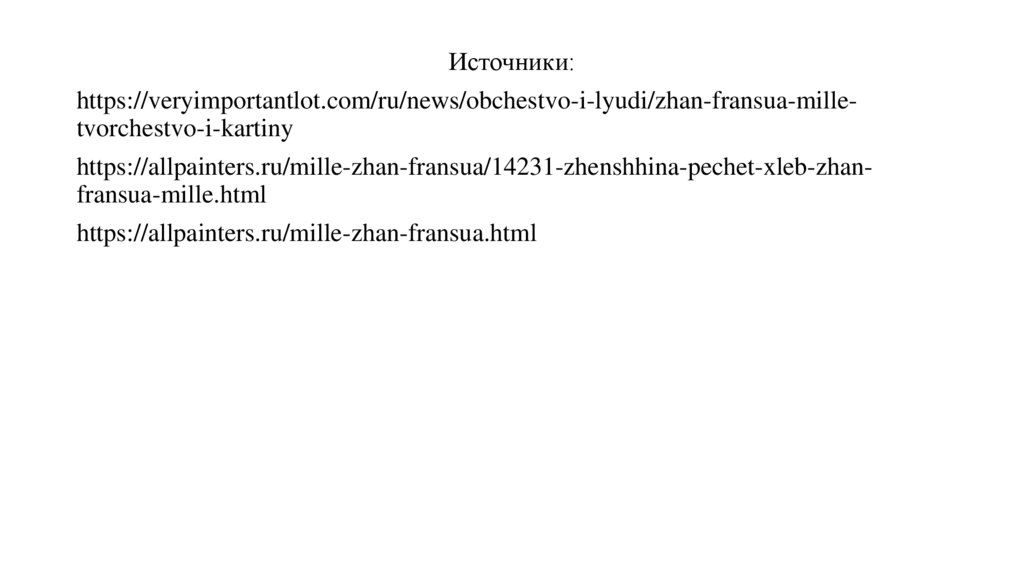 Источники:

https://veryimportantlot.com/ru/news/obchestvo-i-lyudi/zhan-fransua-mille-tvorchestvo-i-kartiny

https://allpainters.ru/mille-zhan-fransua/14231-zhenshhina-pechet-xleb-zhan-fransua-mille.html

https://allpainters.ru/mille-zhan-fransua.html